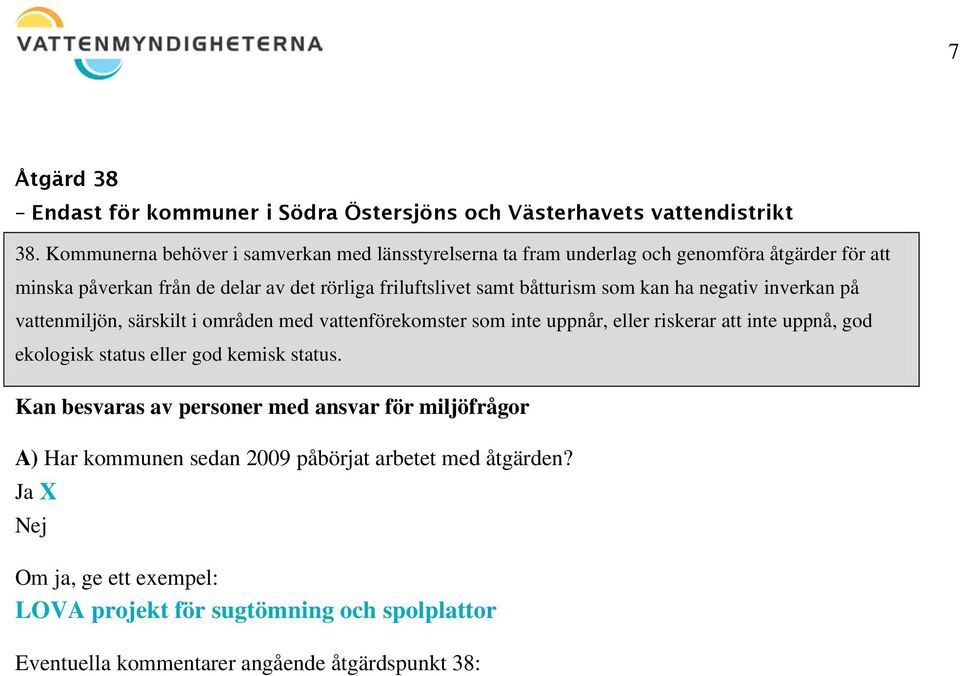 VATTENMYNDIGHETERNA

7

Åtgärd 38
– Endast för kommuner i Södra Östersjöns och Västerhavets vattendistrikt

38. Kommunerna behöver i samverkan med länsstyrelserna ta fram underlag och genomföra åtgärder för att minska påverkan från de delar av det rörliga friluftslivet samt båtturism som kan ha negativ inverkan på vattenmiljön, särskilt i områden med vattenförekomster som inte uppnår, eller riskerar att inte uppnå, god ekologisk status eller god kemisk status.

Kan besvaras av personer med ansvar för miljöfrågor

A) Har kommunen sedan 2009 påbörjat arbetet med åtgärden?
Ja X
Nej

Om ja, ge ett exempel:
LOVA projekt för sugtömning och spolplattor

Eventuella kommentarer angående åtgärdspunkt 38: